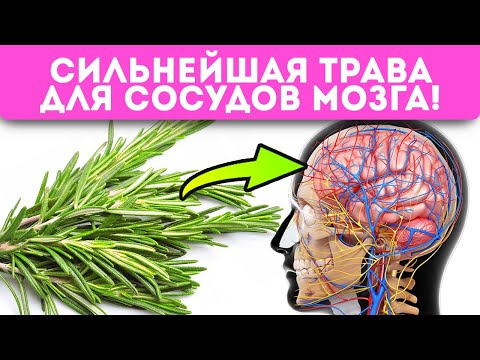 СИЛЬНЕЙШАЯ ТРАВА ДЛЯ СОСУДОВ МОЗГА!